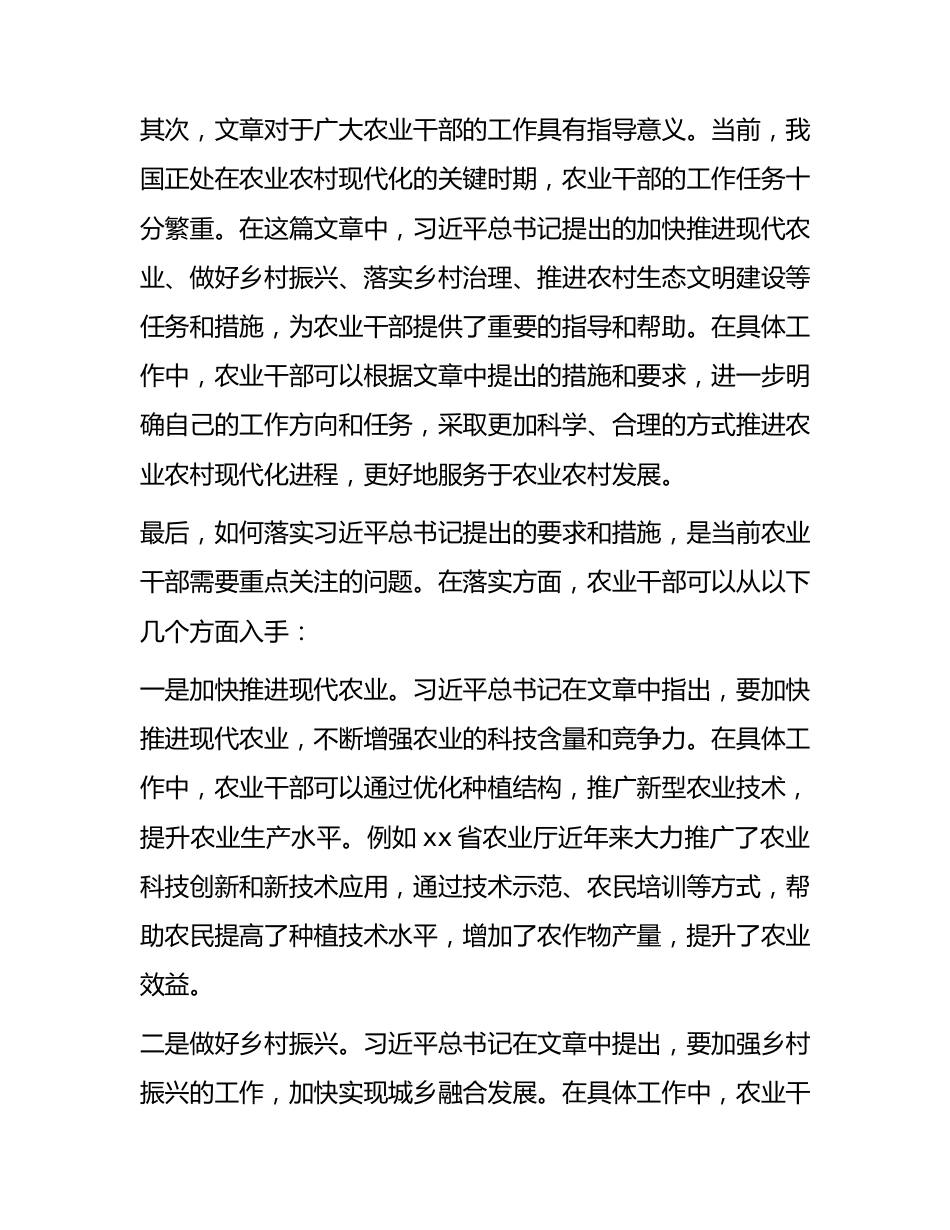 其次，文章对于广大农业干部的工作具有指导意义。当前，我国正处在农业农村现代化的关键时期，农业干部的工作任务十分繁重。在这篇文章中，习近平总书记提出的加快推进现代农业、做好乡村振兴、落实乡村治理、推进农村生态文明建设等任务和措施，为农业干部提供了重要的指导和帮助。在具体工作中，农业干部可以根据文章中提出的措施和要求，进一步明确自己的工作方向和任务，采取更加科学、合理的方式推进农业农村现代化进程，更好地服务于农业农村发展。

最后，如何落实习近平总书记提出的要求和措施，是当前农业干部需要重点关注的问题。在落实方面，农业干部可以从以下几个方面入手：

一是加快推进现代农业。习近平总书记在文章中指出，要加快推进现代农业，不断增强农业的科技含量和竞争力。在具体工作中，农业干部可以通过优化种植结构，推广新型农业技术，提升农业生产水平。例如 xx 省农业厅近年来大力推广了农业科技创新和新技术应用，通过技术示范、农民培训等方式，帮助农民提高了种植技术水平，增加了农作物产量，提升了农业效益。

二是做好乡村振兴。习近平总书记在文章中提出，要加强乡村振兴的工作，加快实现城乡融合发展。在具体工作中，农业干